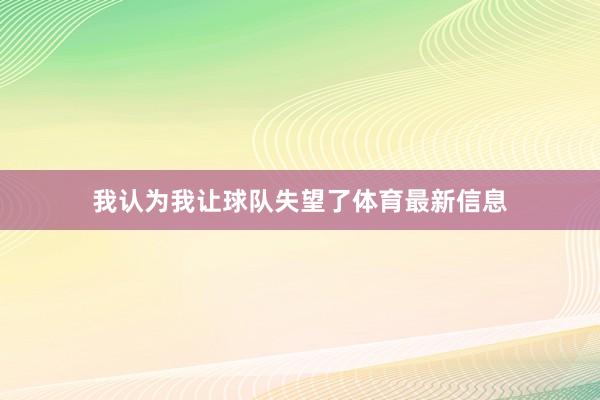 我认为我让球队失望了体育最新信息